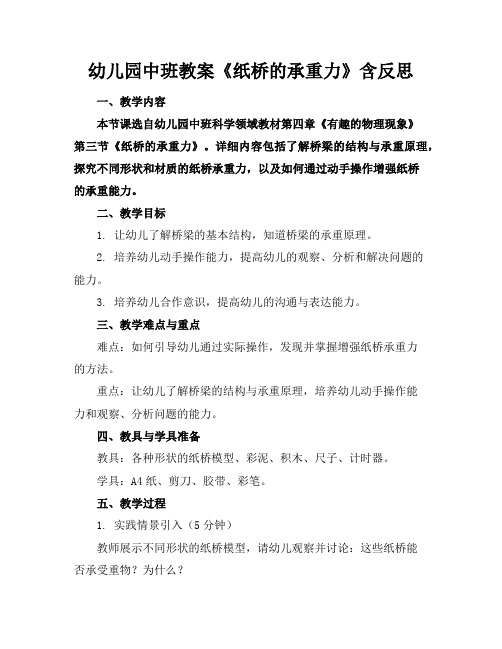 幼儿园中班教案《纸桥的承重力》含反思

一、教学内容

本节课选自幼儿园中班科学领域教材第四章《有趣的物理现象》第三节《纸桥的承重力》。详细内容包括了解桥梁的结构与承重原理，探究不同形状和材质的纸桥承重力，以及如何通过动手操作增强纸桥的承重能力。

二、教学目标

1. 让幼儿了解桥梁的基本结构，知道桥梁的承重原理。

2. 培养幼儿动手操作能力，提高幼儿的观察、分析和解决问题的能力。

3. 培养幼儿合作意识，提高幼儿的沟通与表达能力。

三、教学难点与重点

难点：如何引导幼儿通过实际操作，发现并掌握增强纸桥承重力的方法。

重点：让幼儿了解桥梁的结构与承重原理，培养幼儿动手操作能力和观察、分析问题的能力。

四、教具与学具准备

教具：各种形状的纸桥模型、彩泥、积木、尺子、计时器。

学具：A4 纸、剪刀、胶带、彩笔。

五、教学过程

1. 实践情景引入（5 分钟）

教师展示不同形状的纸桥模型，请幼儿观察并讨论：这些纸桥能否承受重物？为什么？